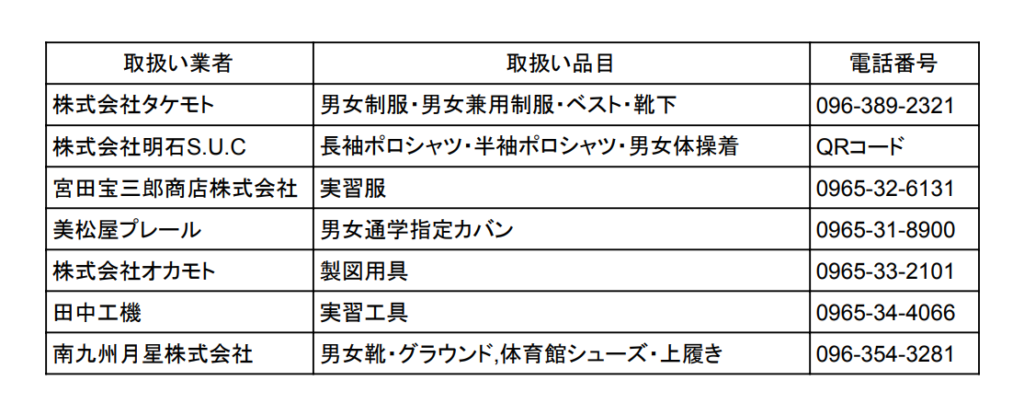 | 取扱い業者 | 取扱い品目 | 電話番号 |
|---|---|---|
| 株式会社タケモト | 男女制服・男女兼用制服・ベスト・靴下 | 096-389-2321 |
| 株式会社明石S.U.C | 長袖ポロシャツ・半袖ポロシャツ・男女体操着 | QRコード |
| 宮田宝三郎商店株式会社 | 実習服 | 0965-32-6131 |
| 美松屋プレール | 男女通学指定カバン | 0965-31-8900 |
| 株式会社オカモト | 製図用具 | 0965-33-2101 |
| 田中工機 | 実習工具 | 0965-34-4066 |
| 南九州月星株式会社 | 男女靴・グラウンド,体育館シューズ・上履き | 096-354-3281 |